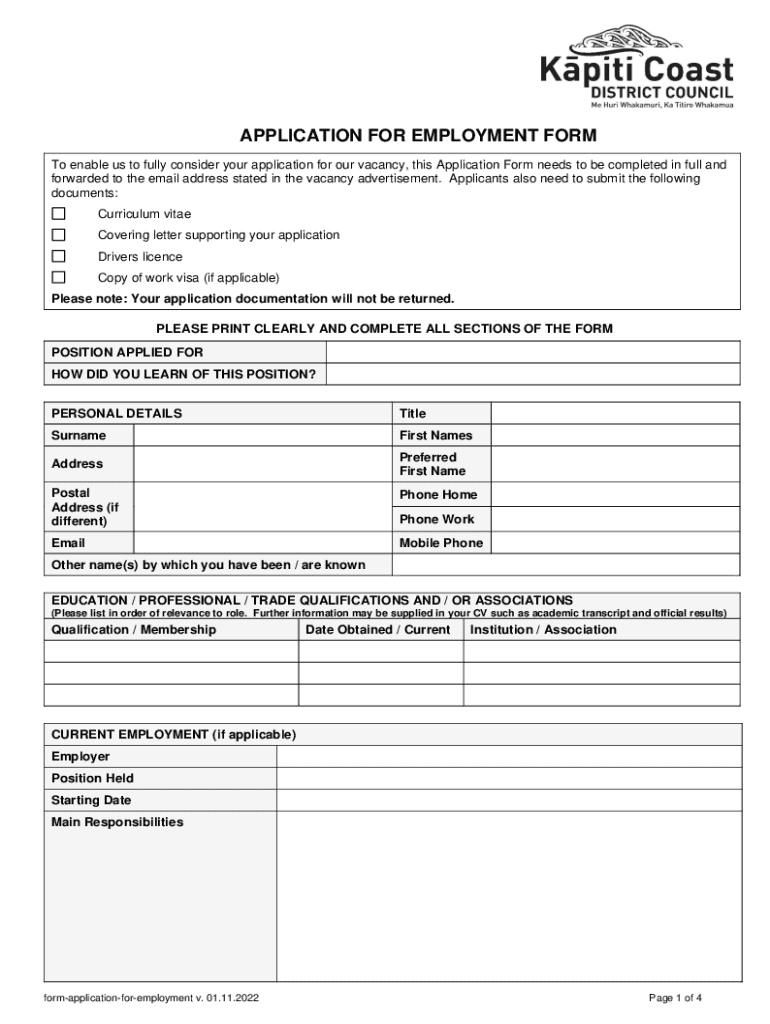 Kāpiti Coast
DISTRICT COUNCIL
Me Huri Whakamuri, Ka Titiro Whakamua

APPLICATION FOR EMPLOYMENT FORM

To enable us to fully consider your application for our vacancy, this Application Form needs to be completed in full and forwarded to the email address stated in the vacancy advertisement. Applicants also need to submit the following documents:

☐ Curriculum vitae
☐ Covering letter supporting your application
☐ Drivers licence
☐ Copy of work visa (if applicable)

Please note: Your application documentation will not be returned.

PLEASE PRINT CLEARLY AND COMPLETE ALL SECTIONS OF THE FORM

| POSITION APPLIED FOR | |
|---|---|
| HOW DID YOU LEARN OF THIS POSITION? | |

| PERSONAL DETAILS | | Title | |
|---|---|---|---|
| Surname | | First Names | |
| Address | | Preferred First Name | |
| Postal Address (if different) | | Phone Home | |
| | | Phone Work | |
| Email | | Mobile Phone | |
| Other name(s) by which you have been / are known | | | |

EDUCATION / PROFESSIONAL / TRADE QUALIFICATIONS AND / OR ASSOCIATIONS
(Please list in order of relevance to role. Further information may be supplied in your CV such as academic transcript and official results)

| Qualification / Membership | Date Obtained / Current | Institution / Association |
|---|---|---|
| | | |
| | | |
| | | |

| CURRENT EMPLOYMENT (if applicable) | |
|---|---|
| Employer | |
| Position Held | |
| Starting Date | |
| Main Responsibilities | |

form-application-for-employment v. 01.11.2022
Page 1 of 4